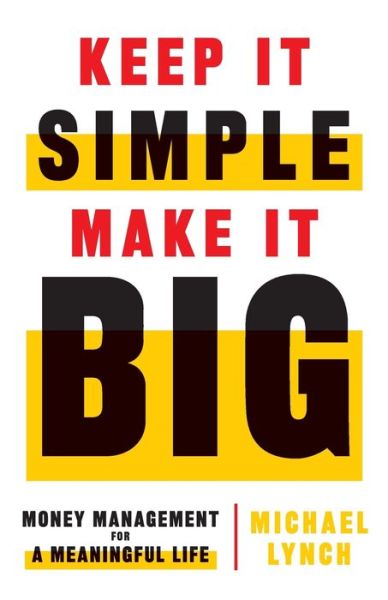 KEEP IT
SIMPLE
MAKE IT
BIG

MONEY MANAGEMENT
FOR
A MEANINGFUL LIFE

MICHAEL
LYNCH